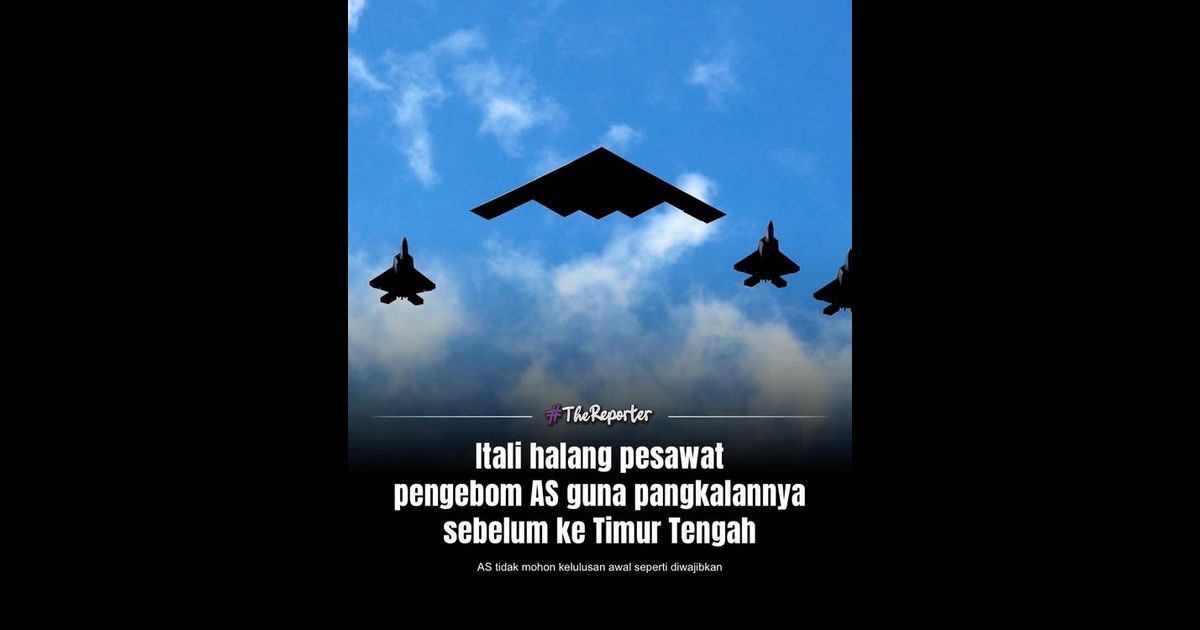 #TheReporter

Itali halang pesawat pengebom AS guna pangkalannya sebelum ke Timur Tengah

AS tidak mohon kelulusan awal seperti diwajibkan